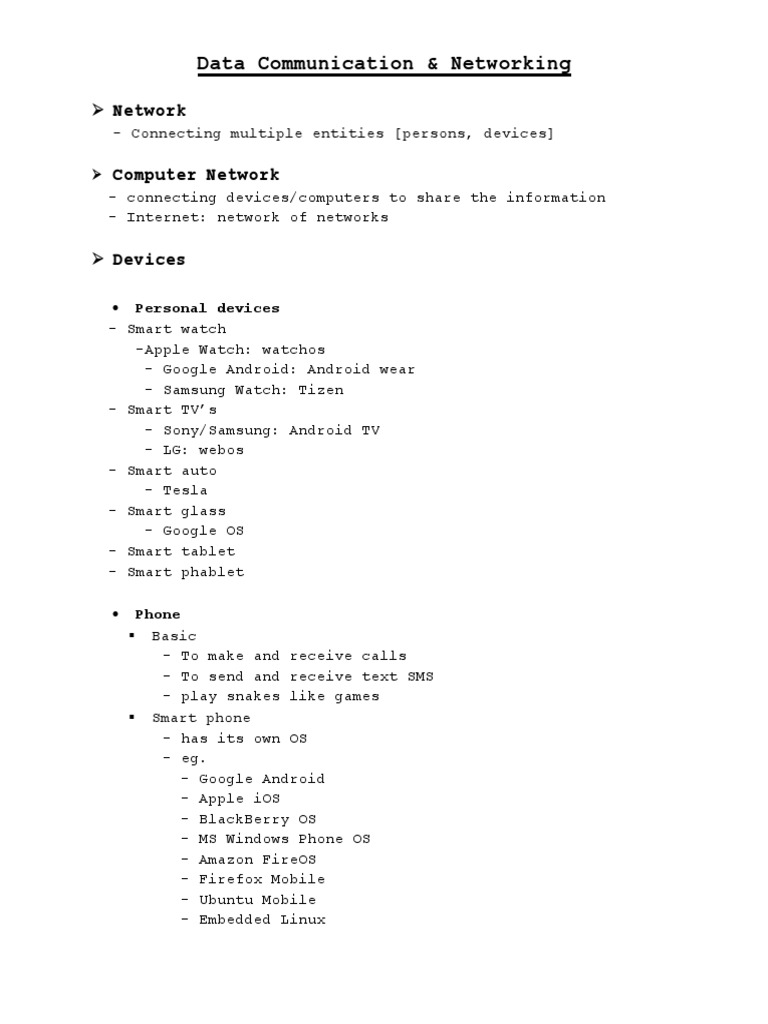 Data Communication & Networking

➢ Network
- Connecting multiple entities [persons, devices]

➢ Computer Network
- connecting devices/computers to share the information
- Internet: network of networks

➢ Devices

• Personal devices
- Smart watch
-Apple Watch: watchos
- Google Android: Android wear
- Samsung Watch: Tizen
- Smart TV's
- Sony/Samsung: Android TV
- LG: webos
- Smart auto
- Tesla
- Smart glass
- Google OS
- Smart tablet
- Smart phablet

• Phone
▪ Basic
- To make and receive calls
- To send and receive text SMS
- play snakes like games
▪ Smart phone
- has its own OS
- eg.
- Google Android
- Apple iOS
- BlackBerry OS
- MS Windows Phone OS
- Amazon FireOS
- Firefox Mobile
- Ubuntu Mobile
- Embedded Linux